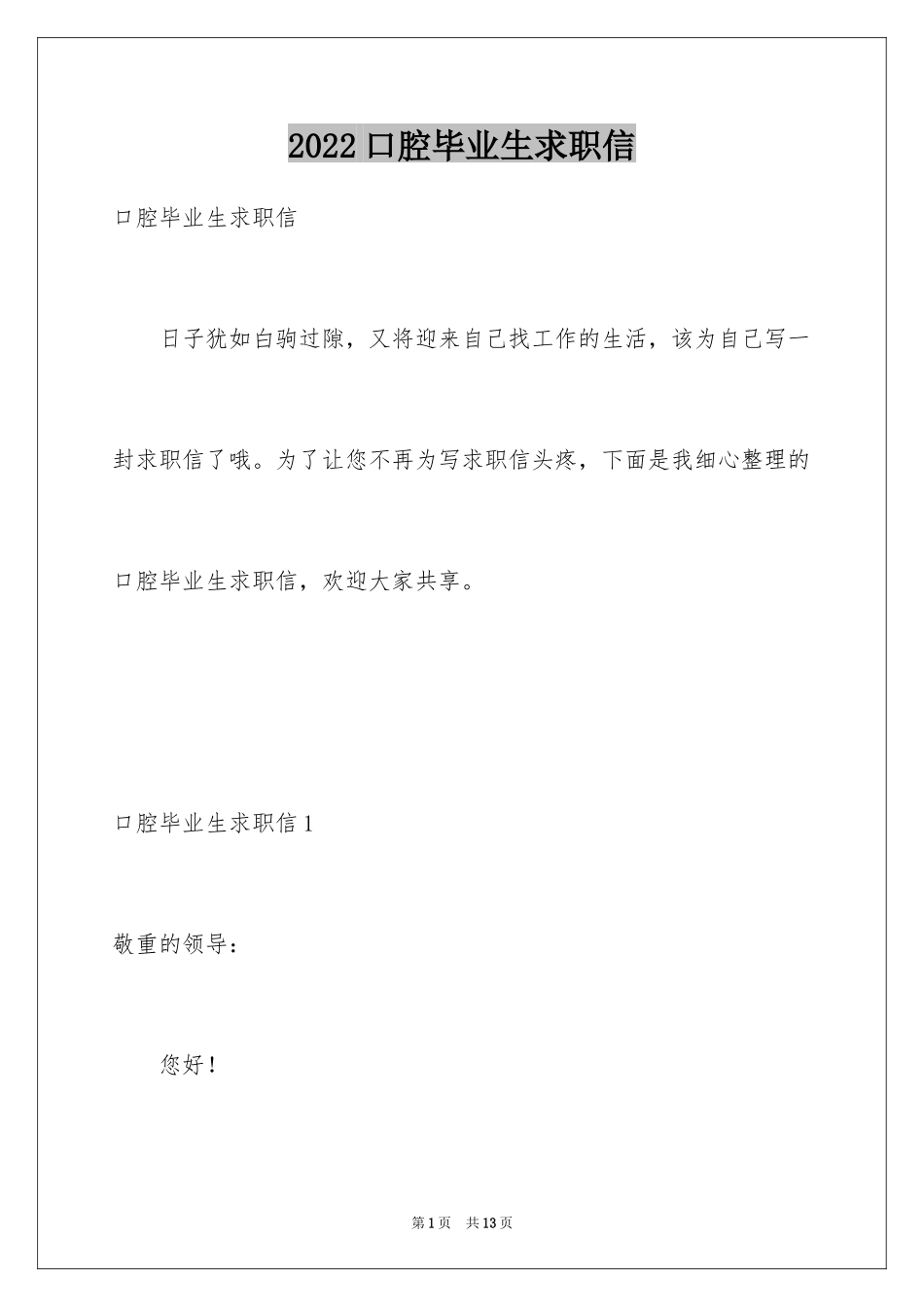 2022 口腔毕业生求职信

口腔毕业生求职信

日子犹如白驹过隙，又将迎来自己找工作的生活，该为自己写一封求职信了哦。为了让您不再为写求职信头疼，下面是我细心整理的口腔毕业生求职信，欢迎大家共享。

口腔毕业生求职信 1

敬重的领导：

您好！

第 1 页 共 13 页